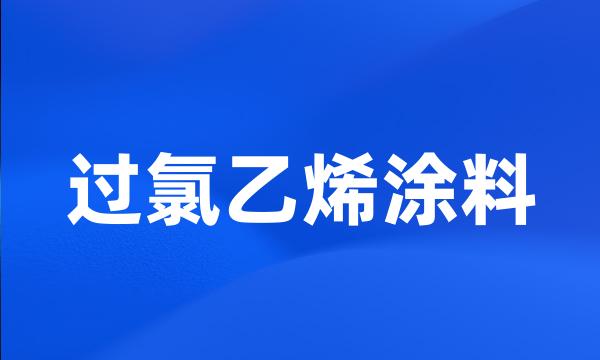 过氯乙烯涂料